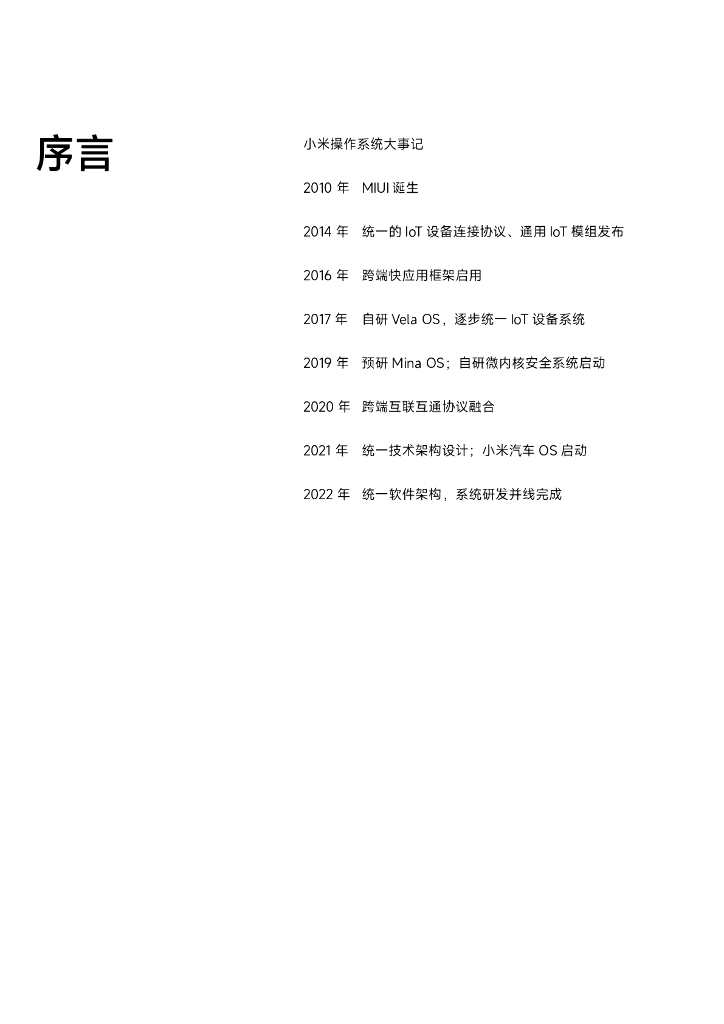 序言

小米操作系统大事记

2010 年　MIUI 诞生

2014 年　统一的 IoT 设备连接协议、通用 IoT 模组发布

2016 年　跨端快应用框架启用

2017 年　自研 Vela OS，逐步统一 IoT 设备系统

2019 年　预研 Mina OS；自研微内核安全系统启动

2020 年　跨端互联互通协议融合

2021 年　统一技术架构设计；小米汽车 OS 启动

2022 年　统一软件架构，系统研发并线完成